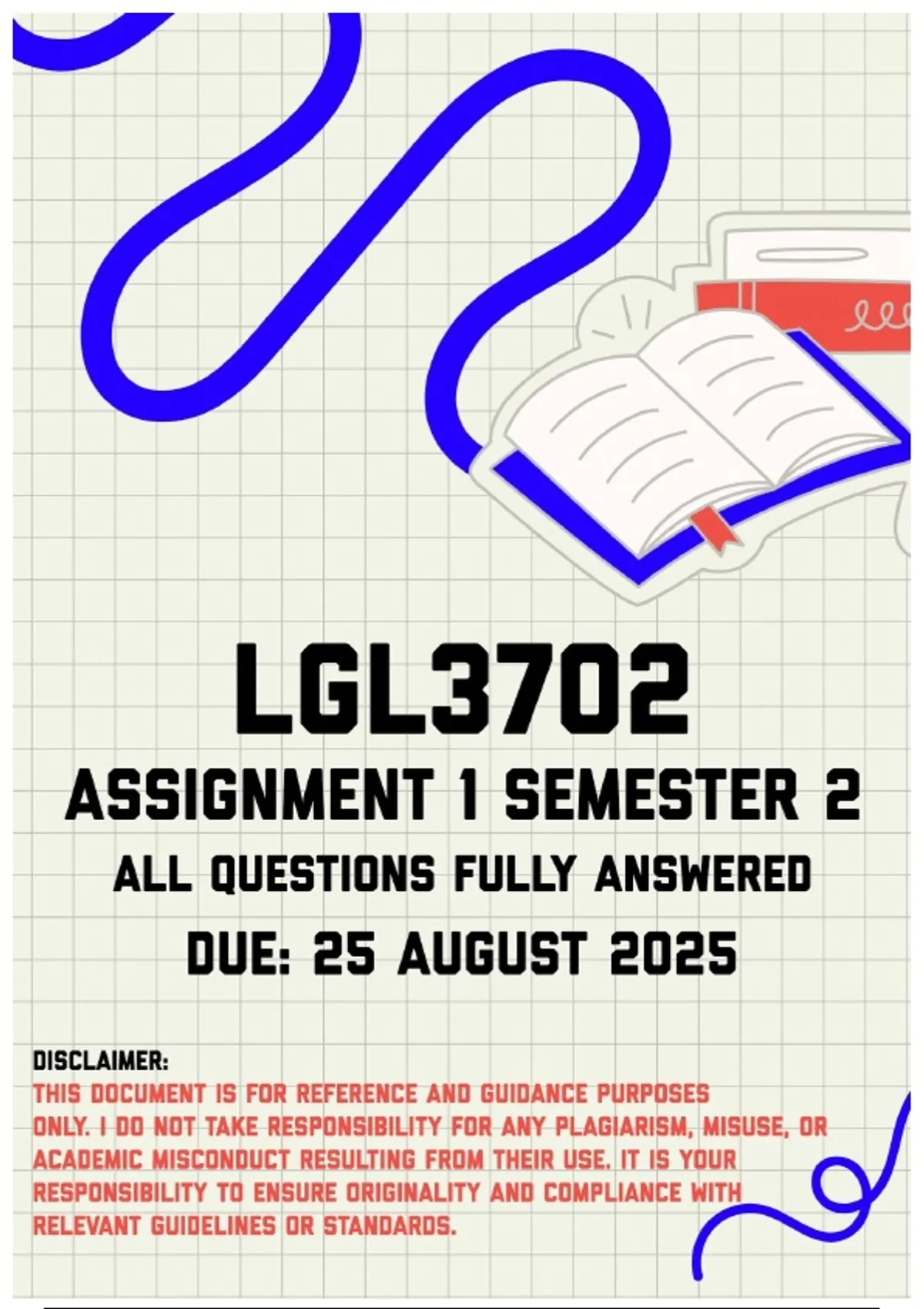 LGL3702

ASSIGNMENT 1 SEMESTER 2

ALL QUESTIONS FULLY ANSWERED

DUE: 25 AUGUST 2025

DISCLAIMER:

THIS DOCUMENT IS FOR REFERENCE AND GUIDANCE PURPOSES ONLY. I DO NOT TAKE RESPONSIBILITY FOR ANY PLAGIARISM, MISUSE, OR ACADEMIC MISCONDUCT RESULTING FROM THEIR USE. IT IS YOUR RESPONSIBILITY TO ENSURE ORIGINALITY AND COMPLIANCE WITH RELEVANT GUIDELINES OR STANDARDS.